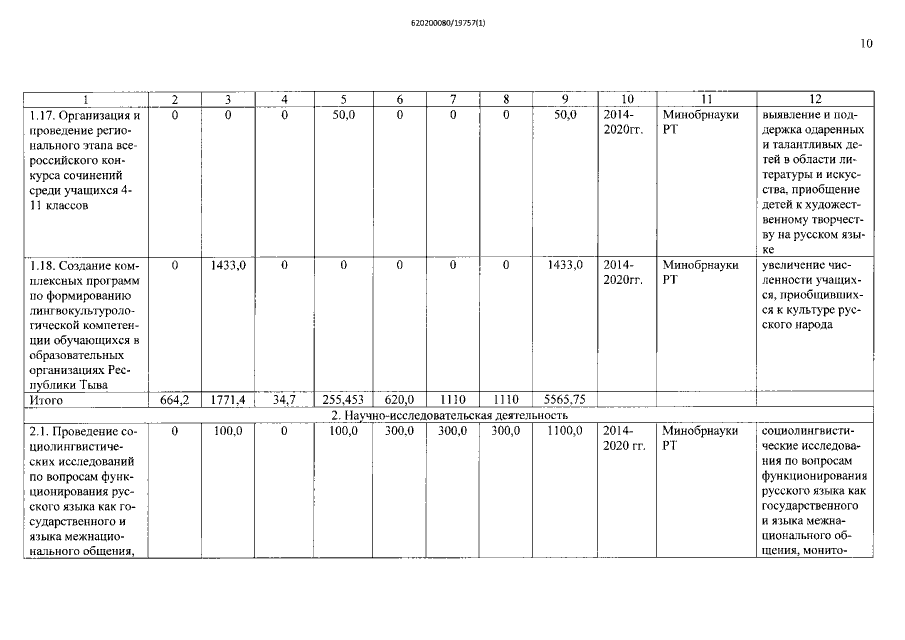 620200080/19757(1)

10

| 1 | 2 | 3 | 4 | 5 | 6 | 7 | 8 | 9 | 10 | 11 | 12 |
|---|---|---|---|---|---|---|---|---|---|---|---|
| 1.17. Организация и проведение регионального этапа всероссийского конкурса сочинений среди учащихся 4-11 классов | 0 | 0 | 0 | 50,0 | 0 | 0 | 0 | 50,0 | 2014-2020гг. | Минобрнауки РТ | выявление и поддержка одаренных и талантливых детей в области литературы и искусства, приобщение детей к художественному творчеству на русском языке |
| 1.18. Создание комплексных программ по формированию лингвокультурологической компетенции обучающихся в образовательных организациях Республики Тыва | 0 | 1433,0 | 0 | 0 | 0 | 0 | 0 | 1433,0 | 2014-2020гг. | Минобрнауки РТ | увеличение численности учащихся, приобщившихся к культуре русского народа |
| Итого | 664,2 | 1771,4 | 34,7 | 255,453 | 620,0 | 1110 | 1110 | 5565,75 | | | |
| 2. Научно-исследовательская деятельность | | | | | | | | | | | |
| 2.1. Проведение социолингвистических исследований по вопросам функционирования русского языка как государственного и языка межнационального общения, | 0 | 100,0 | 0 | 100,0 | 300,0 | 300,0 | 300,0 | 1100,0 | 2014-2020 гг. | Минобрнауки РТ | социолингвистические исследования по вопросам функционирования русского языка как государственного и языка межнационального общения, монито- |